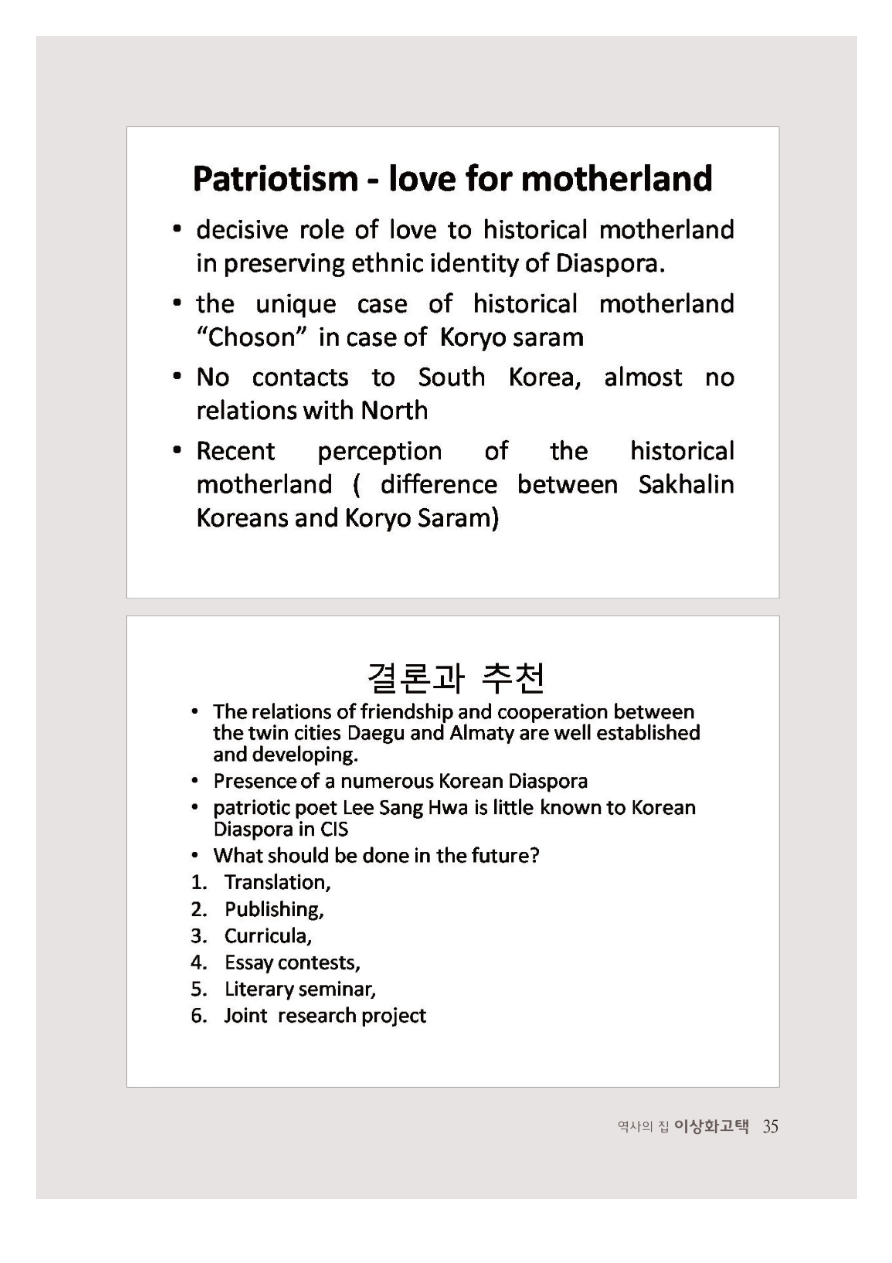 Patriotism - love for motherland

• decisive role of love to historical motherland in preserving ethnic identity of Diaspora.

• the unique case of historical motherland "Choson" in case of Koryo saram

• No contacts to South Korea, almost no relations with North

• Recent perception of the historical motherland ( difference between Sakhalin Koreans and Koryo Saram)

결론과 추천

• The relations of friendship and cooperation between the twin cities Daegu and Almaty are well established and developing.

• Presence of a numerous Korean Diaspora

• patriotic poet Lee Sang Hwa is little known to Korean Diaspora in CIS

• What should be done in the future?

1. Translation,
2. Publishing,
3. Curricula,
4. Essay contests,
5. Literary seminar,
6. Joint research project

역사의 집 이상화고택 35